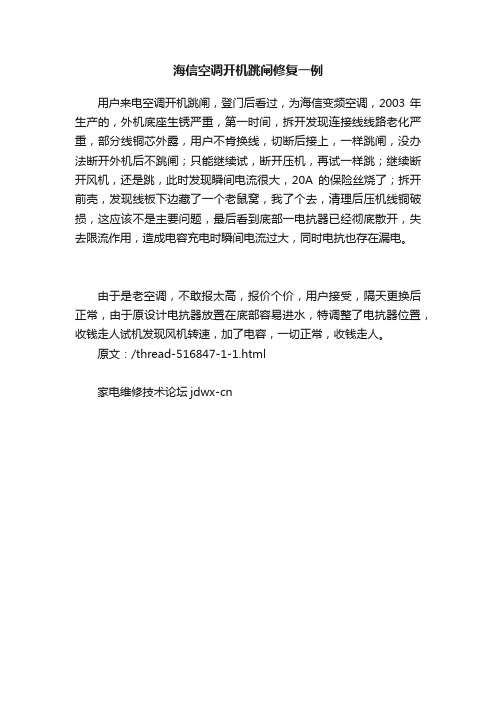 海信空调开机跳闸修复一例

用户来电空调开机跳闸，登门后看过，为海信变频空调，2003 年生产的，外机底座生锈严重，第一时间，拆开发现连接线线路老化严重，部分线铜芯外露，用户不肯换线，切断后接上，一样跳闸，没办法断开外机后不跳闸；只能继续试，断开压机，再试一样跳；继续断开风机，还是跳，此时发现瞬间电流很大，20A 的保险丝烧了；拆开前壳，发现线板下边藏了一个老鼠窝，我了个去，清理后压机线铜破损，这应该不是主要问题，最后看到底部一电抗器已经彻底散开，失去限流作用，造成电容充电时瞬间电流过大，同时电抗也存在漏电。

由于是老空调，不敢报太高，报价个价，用户接受，隔天更换后正常，由于原设计电抗器放置在底部容易进水，特调整了电抗器位置，收钱走人试机发现风机转速，加了电容，一切正常，收钱走人。

原文：/thread-516847-1-1.html

家电维修技术论坛 jdwx-cn